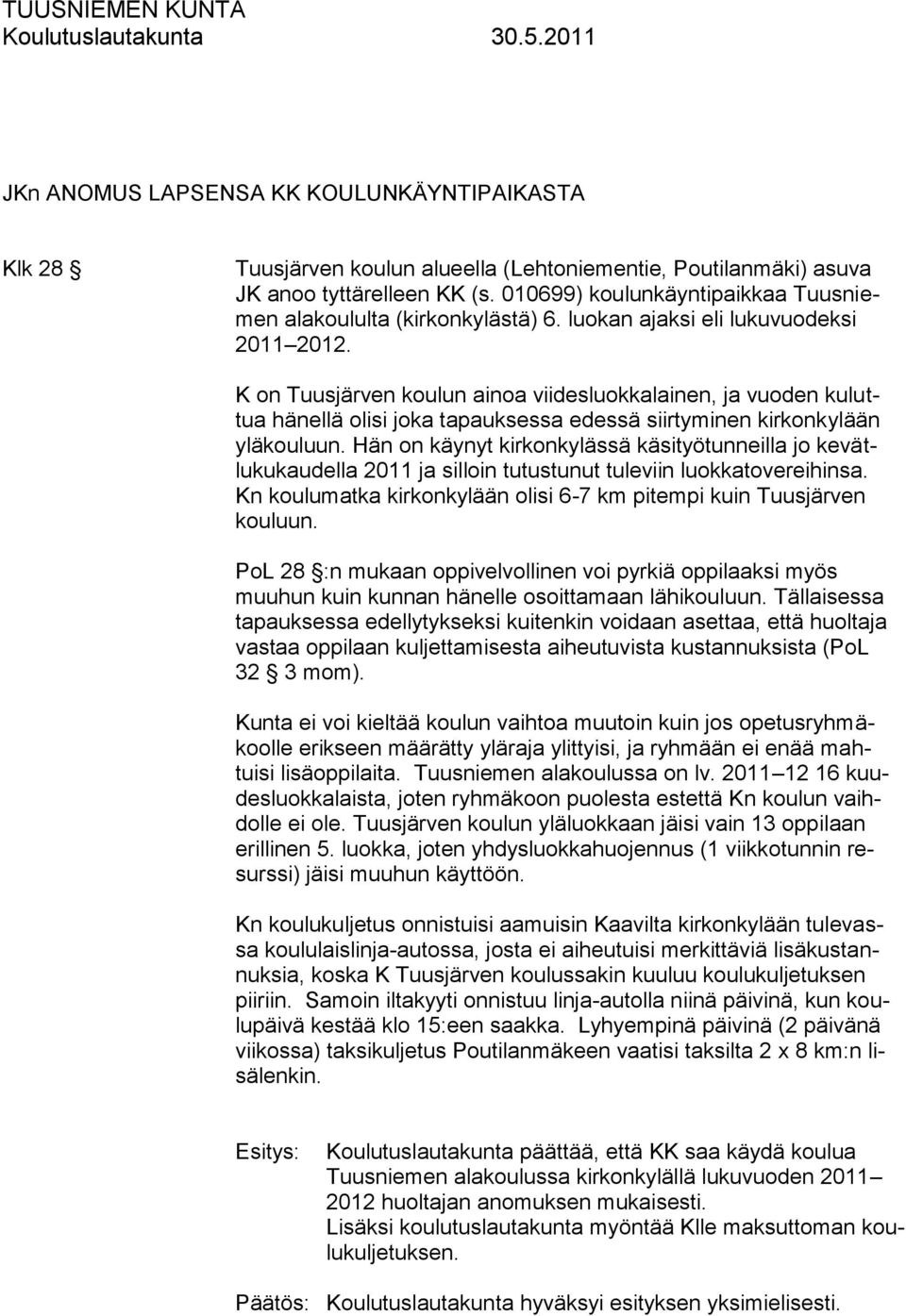 TUUSNIEMEN KUNTA
Koulutuslautakunta 30.5.2011

JKn ANOMUS LAPSENSA KK KOULUNKÄYNTIPAIKASTA

Klk 28 § Tuusjärven koulun alueella (Lehtoniementie, Poutilanmäki) asuva JK anoo tyttärelleen KK (s. 010699) koulunkäyntipaikkaa Tuusniemen alakoululta (kirkonkylästä) 6. luokan ajaksi eli lukuvuodeksi 2011 2012.

K on Tuusjärven koulun ainoa viidesluokkalainen, ja vuoden kuluttua hänellä olisi joka tapauksessa edessä siirtyminen kirkonkylään yläkouluun. Hän on käynyt kirkonkylässä käsityötunneilla jo kevätlukukaudella 2011 ja silloin tutustunut tuleviin luokkatovereihinsa. Kn koulumatka kirkonkylään olisi 6-7 km pitempi kuin Tuusjärven kouluun.

PoL 28 §:n mukaan oppivelvollinen voi pyrkiä oppilaaksi myös muuhun kuin kunnan hänelle osoittamaan lähikouluun. Tällaisessa tapauksessa edellytykseksi kuitenkin voidaan asettaa, että huoltaja vastaa oppilaan kuljettamisesta aiheutuvista kustannuksista (PoL 32 § 3 mom).

Kunta ei voi kieltää koulun vaihtoa muutoin kuin jos opetusryhmäkoolle erikseen määrätty yläraja ylittyisi, ja ryhmään ei enää mahtuisi lisäoppilaita. Tuusniemen alakoulussa on lv. 2011 12 16 kuudesluokkalaista, joten ryhmäkoon puolesta estettä Kn koulun vaihdolle ei ole. Tuusjärven koulun yläluokkaan jäisi vain 13 oppilaan erillinen 5. luokka, joten yhdysluokkahuojennus (1 viikkotunnin resurssi) jäisi muuhun käyttöön.

Kn koulukuljetus onnistuisi aamuisin Kaavilta kirkonkylään tulevassa koululaislinja-autossa, josta ei aiheutuisi merkittäviä lisäkustannuksia, koska K Tuusjärven koulussakin kuuluu koulukuljetuksen piiriin. Samoin iltakyyti onnistuu linja-autolla niinä päivinä, kun koulupäivä kestää klo 15:een saakka. Lyhyempinä päivinä (2 päivänä viikossa) taksikuljetus Poutilanmäkeen vaatisi taksilta 2 x 8 km:n lisälenkin.

Esitys: Koulutuslautakunta päättää, että KK saa käydä koulua Tuusniemen alakoulussa kirkonkylällä lukuvuoden 2011 2012 huoltajan anomuksen mukaisesti.
Lisäksi koulutuslautakunta myöntää Klle maksuttoman koulukuljetuksen.

Päätös: Koulutuslautakunta hyväksyi esityksen yksimielisesti.